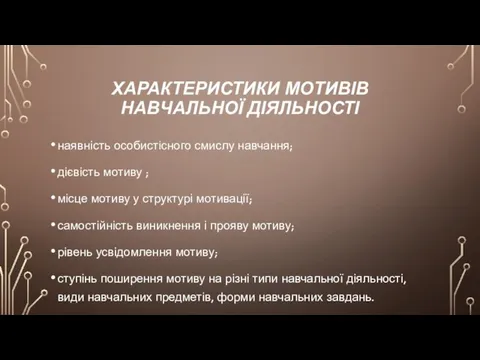 ХАРАКТЕРИСТИКИ МОТИВІВ НАВЧАЛЬНОЇ ДІЯЛЬНОСТІ

• наявність особистісного смислу навчання;

• дієвість мотиву ;

• місце мотиву у структурі мотивації;

• самостійність виникнення і прояву мотиву;

• рівень усвідомлення мотиву;

• ступінь поширення мотиву на різні типи навчальної діяльності, види навчальних предметів, форми навчальних завдань.